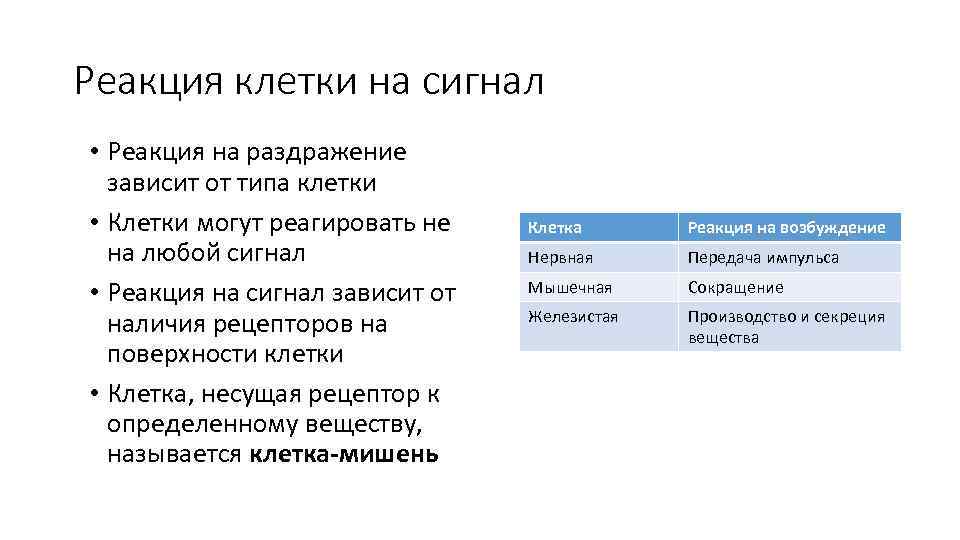 Реакция клетки на сигнал

• Реакция на раздражение зависит от типа клетки
• Клетки могут реагировать не на любой сигнал
• Реакция на сигнал зависит от наличия рецепторов на поверхности клетки
• Клетка, несущая рецептор к определенному веществу, называется клетка-мишень

| Клетка | Реакция на возбуждение |
|---|---|
| Нервная | Передача импульса |
| Мышечная | Сокращение |
| Железистая | Производство и секреция вещества |